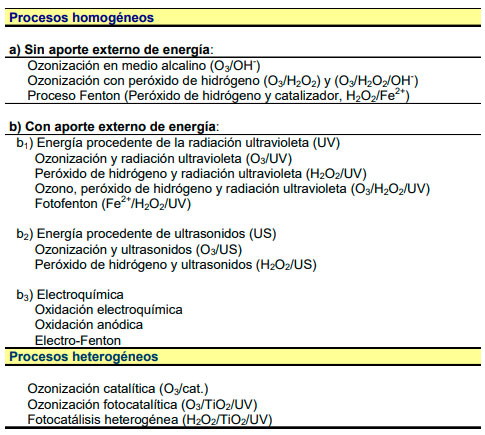 Procesos homogéneos

a) Sin aporte externo de energía:
Ozonización en medio alcalino ($O_3/OH^-$)
Ozonización con peróxido de hidrógeno ($O_3/H_2O_2$) y ($O_3/H_2O_2/OH^-$)
Proceso Fenton (Peróxido de hidrógeno y catalizador, $H_2O_2/Fe^{2+}$)

b) Con aporte externo de energía:
$b_1$) Energía procedente de la radiación ultravioleta (UV)
Ozonización y radiación ultravioleta ($O_3/UV$)
Peróxido de hidrógeno y radiación ultravioleta ($H_2O_2/UV$)
Ozono, peróxido de hidrógeno y radiación ultravioleta ($O_3/H_2O_2/UV$)
Fotofenton ($Fe^{2+}/H_2O_2/UV$)

$b_2$) Energía procedente de ultrasonidos (US)
Ozonización y ultrasonidos ($O_3/US$)
Peróxido de hidrógeno y ultrasonidos ($H_2O_2/US$)

$b_3$) Electroquímica
Oxidación electroquímica
Oxidación anódica
Electro-Fenton

Procesos heterogéneos

Ozonización catalítica ($O_3$/cat.)
Ozonización fotocatalítica ($O_3/TiO_2/UV$)
Fotocatálisis heterogénea ($H_2O_2/TiO_2/UV$)